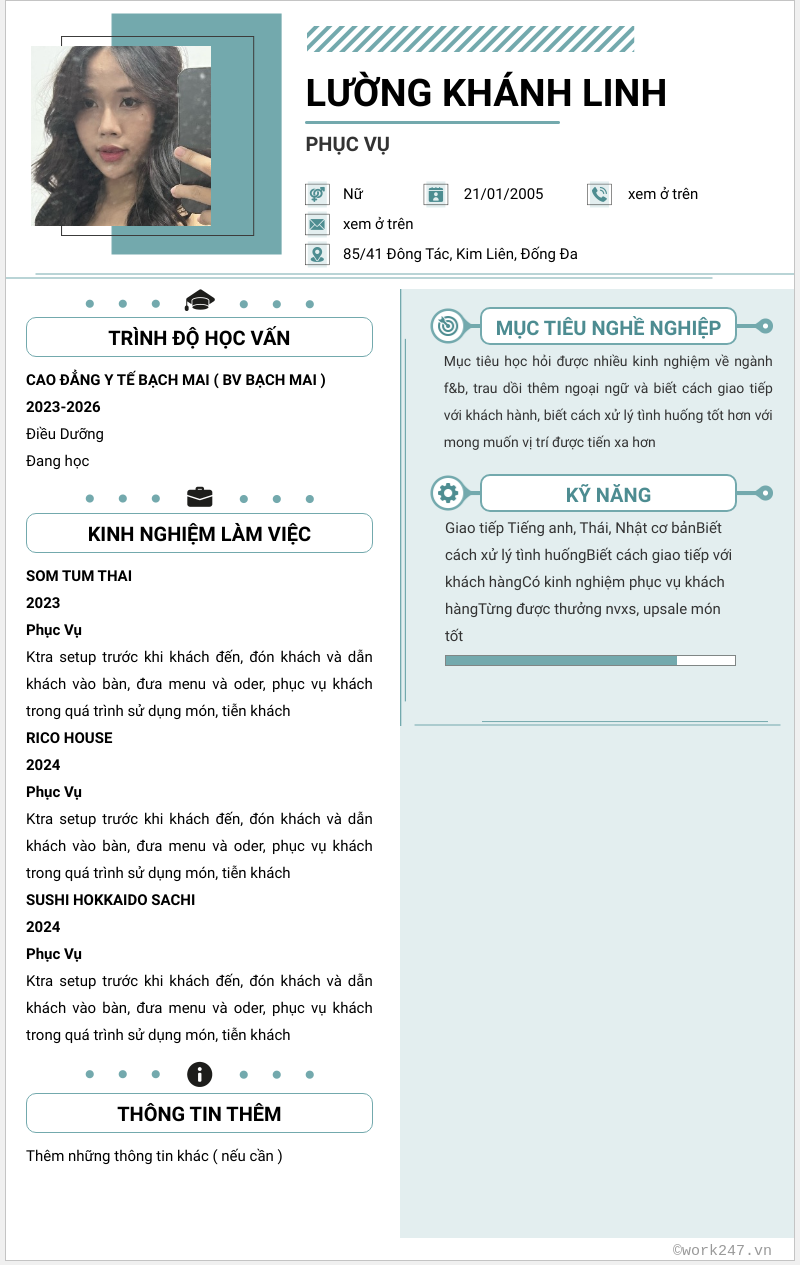 LƯỜNG KHÁNH LINH

PHỤC VỤ

Nữ
21/01/2005
xem ở trên
xem ở trên
85/41 Đông Tác, Kim Liên, Đống Đa

TRÌNH ĐỘ HỌC VẤN

CAO ĐẲNG Y TẾ BẠCH MAI ( BV BẠCH MAI )
2023-2026
Điều Dưỡng
Đang học

KINH NGHIỆM LÀM VIỆC

SOM TUM THAI
2023
Phục Vụ
Ktra setup trước khi khách đến, đón khách và dẫn khách vào bàn, đưa menu và oder, phục vụ khách trong quá trình sử dụng món, tiễn khách

RICO HOUSE
2024
Phục Vụ
Ktra setup trước khi khách đến, đón khách và dẫn khách vào bàn, đưa menu và oder, phục vụ khách trong quá trình sử dụng món, tiễn khách

SUSHI HOKKAIDO SACHI
2024
Phục Vụ
Ktra setup trước khi khách đến, đón khách và dẫn khách vào bàn, đưa menu và oder, phục vụ khách trong quá trình sử dụng món, tiễn khách

THÔNG TIN THÊM

Thêm những thông tin khác ( nếu cần )

MỤC TIÊU NGHỀ NGHIỆP

Mục tiêu học hỏi được nhiều kinh nghiệm về ngành f&b, trau dồi thêm ngoại ngữ và biết cách giao tiếp với khách hành, biết cách xử lý tình huống tốt hơn với mong muốn vị trí được tiến xa hơn

KỸ NĂNG

Giao tiếp Tiếng anh, Thái, Nhật cơ bảnBiết cách xử lý tình huốngBiết cách giao tiếp với khách hàngCó kinh nghiệm phục vụ khách hàngTừng được thưởng nvxs, upsale món tốt

©work247.vn